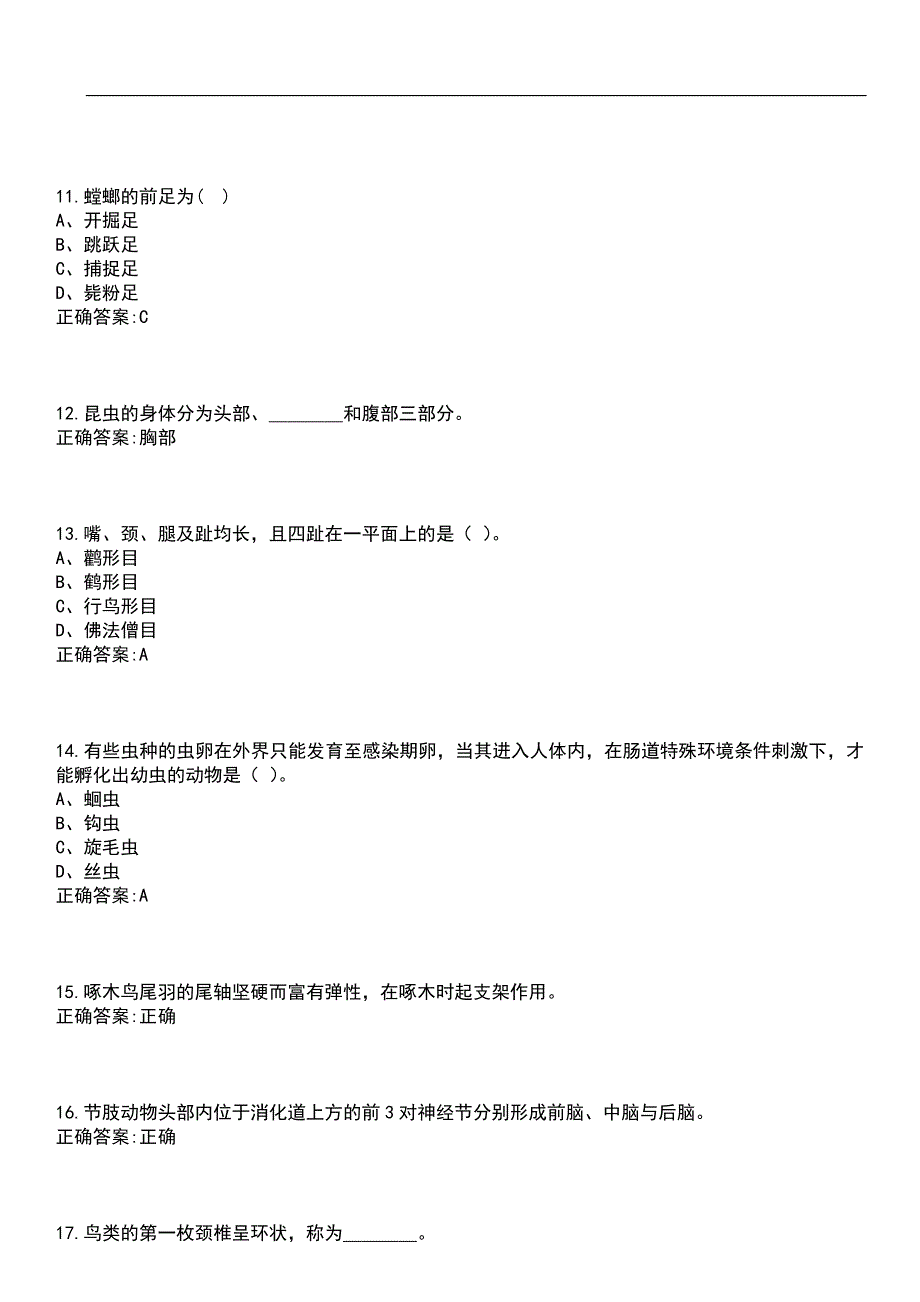 11.螳螂的前足为（ ）
A、开掘足
B、跳跃足
C、捕捉足
D、毙粉足
正确答案:C

12.昆虫的身体分为头部、________和腹部三部分。
正确答案:胸部

13.嘴、颈、腿及趾均长，且四趾在一平面上的是（ ）。
A、鹳形目
B、鹤形目
C、行鸟形目
D、佛法僧目
正确答案:A

14.有些虫种的虫卵在外界只能发育至感染期卵，当其进入人体内，在肠道特殊环境条件刺激下，才能孵化出幼虫的动物是（ ）。
A、蛔虫
B、钩虫
C、旋毛虫
D、丝虫
正确答案:A

15.啄木鸟尾羽的尾轴坚硬而富有弹性，在啄木时起支架作用。
正确答案:正确

16.节肢动物头部内位于消化道上方的前3对神经节分别形成前脑、中脑与后脑。
正确答案:正确

17.鸟类的第一枚颈椎呈环状，称为________。